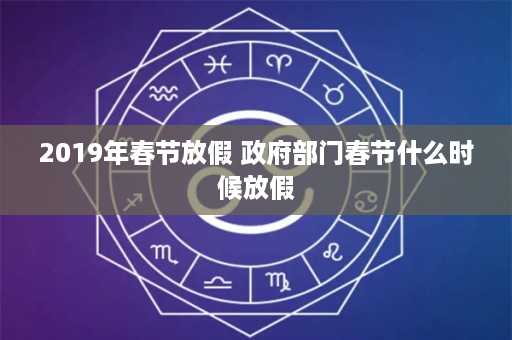 2019年春节放假 政府部门春节什么时候放假